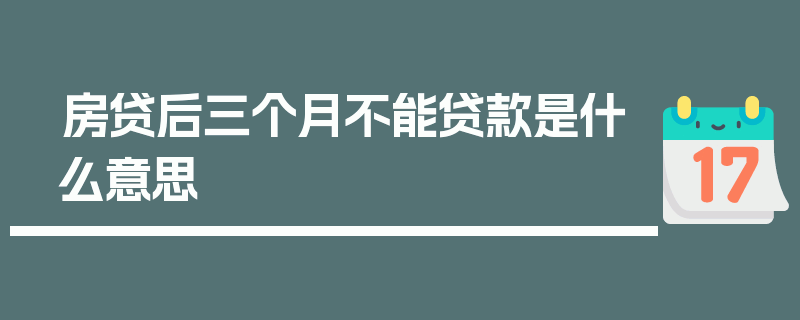 房贷后三个月不能贷款是什么意思

17